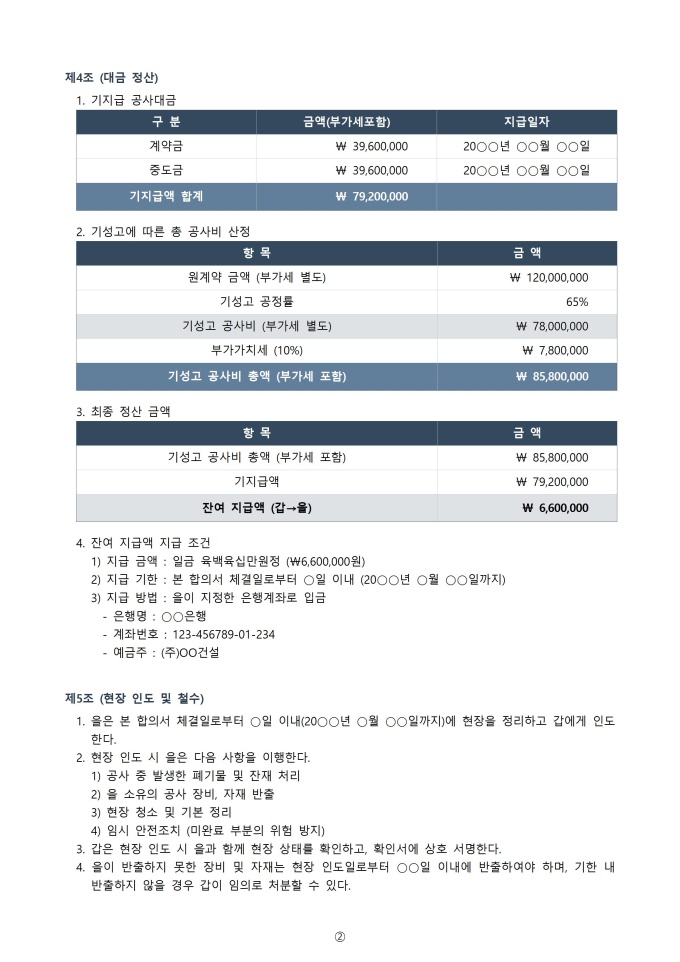 제4조 (대금 정산)

1. 기지급 공사대금

| 구 분 | 금액(부가세포함) | 지급일자 |
|---|---|---|
| 계약금 | ₩ 39,600,000 | 20○○년 ○○월 ○○일 |
| 중도금 | ₩ 39,600,000 | 20○○년 ○○월 ○○일 |
| 기지급액 합계 | ₩ 79,200,000 | |

2. 기성고에 따른 총 공사비 산정

| 항 목 | 금 액 |
|---|---|
| 원계약 금액 (부가세 별도) | ₩ 120,000,000 |
| 기성고 공정률 | 65% |
| 기성고 공사비 (부가세 별도) | ₩ 78,000,000 |
| 부가가치세 (10%) | ₩ 7,800,000 |
| 기성고 공사비 총액 (부가세 포함) | ₩ 85,800,000 |

3. 최종 정산 금액

| 항 목 | 금 액 |
|---|---|
| 기성고 공사비 총액 (부가세 포함) | ₩ 85,800,000 |
| 기지급액 | ₩ 79,200,000 |
| 잔여 지급액 (갑→을) | ₩ 6,600,000 |

4. 잔여 지급액 지급 조건
1) 지급 금액 : 일금 육백육십만원정 (₩6,600,000원)
2) 지급 기한 : 본 합의서 체결일로부터 ○일 이내 (20○○년 ○월 ○○일까지)
3) 지급 방법 : 을이 지정한 은행계좌로 입금
- 은행명 : ○○은행
- 계좌번호 : 123-456789-01-234
- 예금주 : (주)OO건설

제5조 (현장 인도 및 철수)

1. 을은 본 합의서 체결일로부터 ○일 이내(20○○년 ○월 ○○일까지)에 현장을 정리하고 갑에게 인도한다.
2. 현장 인도 시 을은 다음 사항을 이행한다.
1) 공사 중 발생한 폐기물 및 잔재 처리
2) 을 소유의 공사 장비, 자재 반출
3) 현장 청소 및 기본 정리
4) 임시 안전조치 (미완료 부분의 위험 방지)
3. 갑은 현장 인도 시 을과 함께 현장 상태를 확인하고, 확인서에 상호 서명한다.
4. 을이 반출하지 못한 장비 및 자재는 현장 인도일로부터 ○○일 이내에 반출하여야 하며, 기한 내 반출하지 않을 경우 갑이 임의로 처분할 수 있다.

②